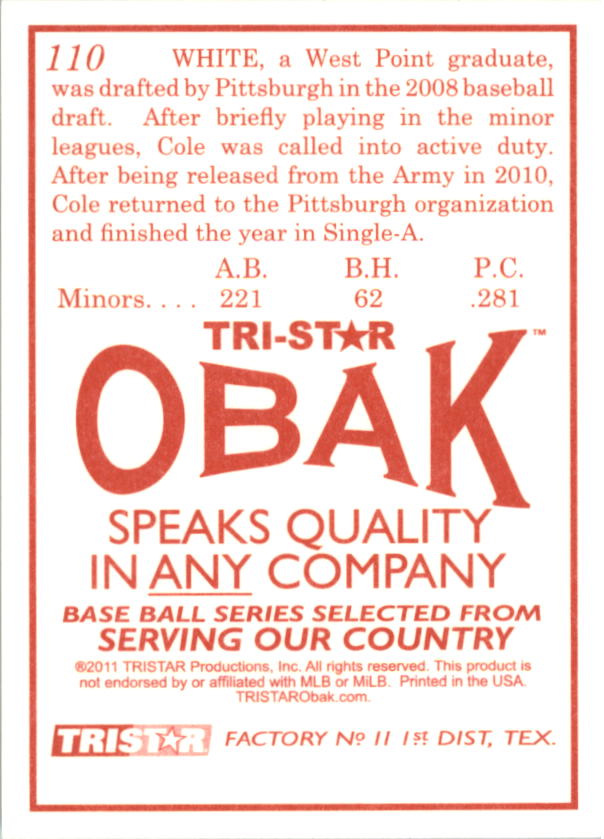 110 WHITE, a West Point graduate, was drafted by Pittsburgh in the 2008 baseball draft. After briefly playing in the minor leagues, Cole was called into active duty. After being released from the Army in 2010, Cole returned to the Pittsburgh organization and finished the year in Single-A.

| | A.B. | B.H. | P.C. |
|---|---|---|---|
| Minors. . . . | 221 | 62 | .281 |

TRI-STAR

OBAK™

SPEAKS QUALITY IN ANY COMPANY

BASE BALL SERIES SELECTED FROM SERVING OUR COUNTRY

®2011 TRISTAR Productions, Inc. All rights reserved. This product is not endorsed by or affiliated with MLB or MiLB. Printed in the USA. TRISTARObak.com.

TRISTAR FACTORY No 11 1st DIST, TEX.